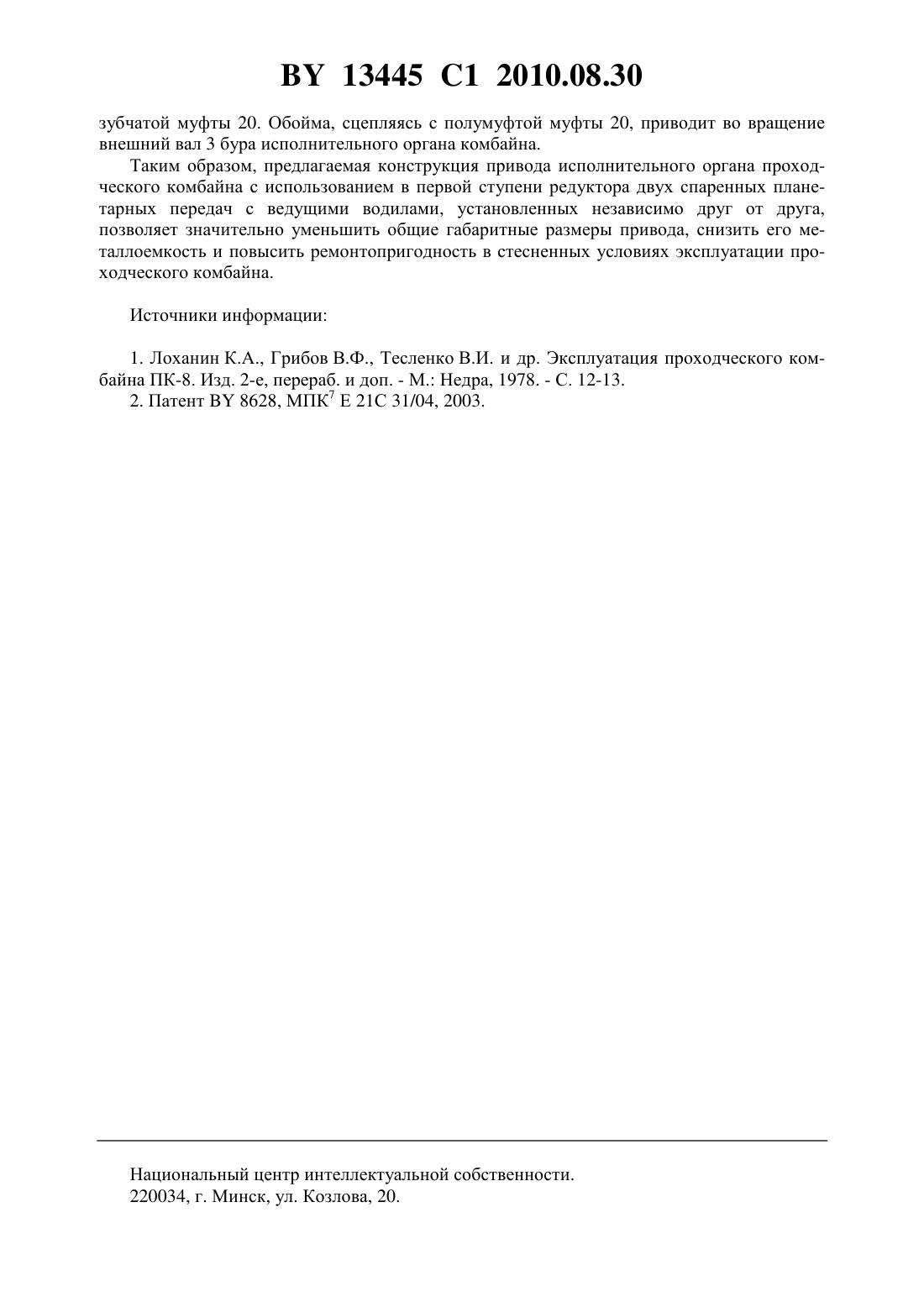 BY 13445 C1 2010.08.30

зубчатой муфты 20. Обойма, сцепляясь с полумуфтой муфты 20, приводит во вращение внешний вал 3 бура исполнительного органа комбайна.

Таким образом, предлагаемая конструкция привода исполнительного органа проходческого комбайна с использованием в первой ступени редуктора двух спаренных планетарных передач с ведущими водилами, установленных независимо друг от друга, позволяет значительно уменьшить общие габаритные размеры привода, снизить его металлоемкость и повысить ремонтопригодность в стесненных условиях эксплуатации проходческого комбайна.

Источники информации:

1. Лоханин К.А., Грибов В.Ф., Тесленко В.И. и др. Эксплуатация проходческого комбайна ПК-8. Изд. 2-е, перераб. и доп. - М.: Недра, 1978. - С. 12-13.
2. Патент BY 8628, МПК$^7$ E 21C 31/04, 2003.

Национальный центр интеллектуальной собственности.
220034, г. Минск, ул. Козлова, 20.